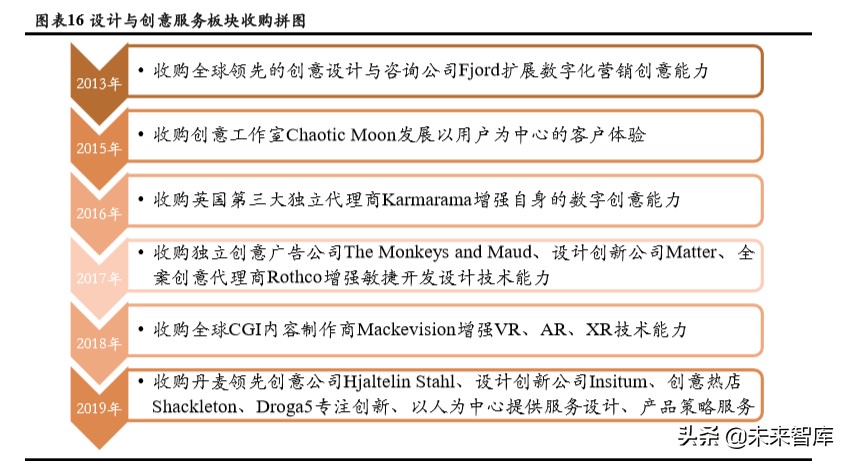 图表16 设计与创意服务板块收购拼图

2013年
• 收购全球领先的创意设计与咨询公司Fjord扩展数字化营销创意能力

2015年
• 收购创意工作室Chaotic Moon发展以用户为中心的客户体验

2016年
• 收购英国第三大独立代理商Karmarama增强自身的数字创意能力

2017年
• 收购独立创意广告公司The Monkeys and Maud、设计创新公司Matter、全案创意代理商Rothco增强敏捷开发设计技术能力

2018年
• 收购全球CGI内容制作商Mackevision增强VR、AR、XR技术能力

2019年
• 收购丹麦领先创意公司Hjaltelin Stahl、设计创新公司Insitum、创意热店Shackleton、Droga5专注创新、以人为中心提供服务设计、产品策略服务

头条 @未来智库